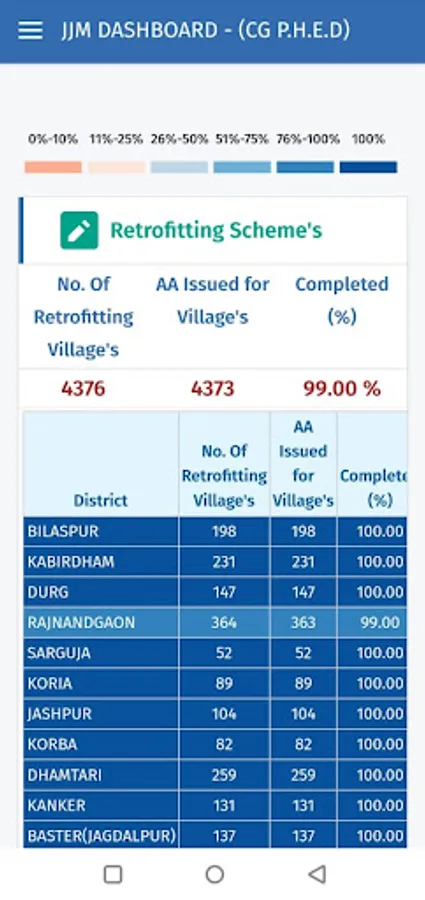 JJM DASHBOARD - (CG P.H.E.D)

0%-10% 11%-25% 26%-50% 51%-75% 76%-100% 100%

Retrofitting Scheme's

| No. Of Retrofitting Village's | AA Issued for Village's | Completed (%) |
|---|---|---|
| 4376 | 4373 | 99.00 % |

| District | No. Of Retrofitting Village's | AA Issued for Village's | Complete (%) |
|---|---|---|---|
| BILASPUR | 198 | 198 | 100.00 |
| KABIRDHAM | 231 | 231 | 100.00 |
| DURG | 147 | 147 | 100.00 |
| RAJNANDGAON | 364 | 363 | 99.00 |
| SARGUJA | 52 | 52 | 100.00 |
| KORIA | 89 | 89 | 100.00 |
| JASHPUR | 104 | 104 | 100.00 |
| KORBA | 82 | 82 | 100.00 |
| DHAMTARI | 259 | 259 | 100.00 |
| KANKER | 131 | 131 | 100.00 |
| BASTER(JAGDALPUR) | 137 | 137 | 100.00 |